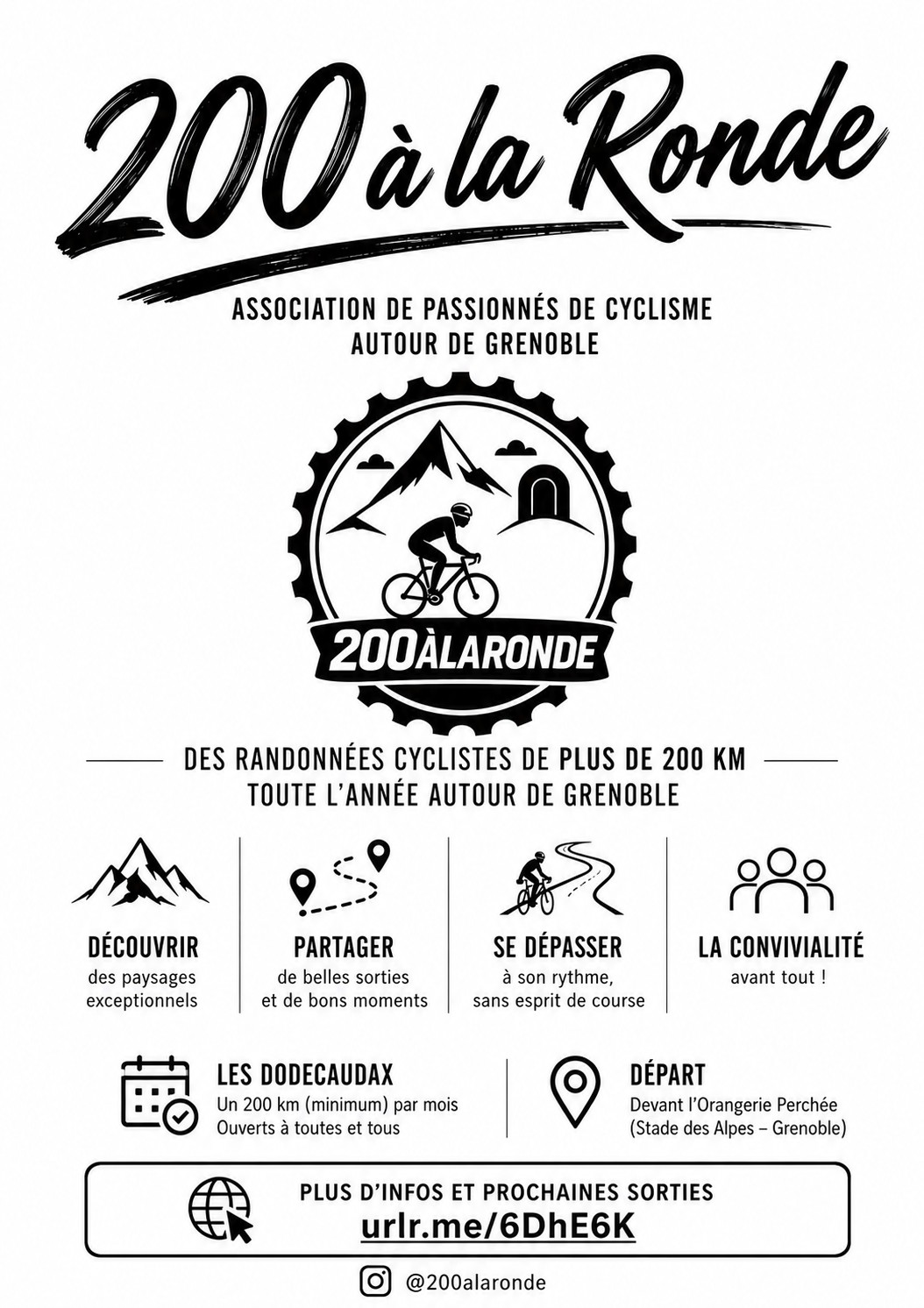 200 à la Ronde

ASSOCIATION DE PASSIONNÉS DE CYCLISME
AUTOUR DE GRENOBLE

200ÀLARONDE

DES RANDONNÉES CYCLISTES DE PLUS DE 200 KM
TOUTE L'ANNÉE AUTOUR DE GRENOBLE

DÉCOUVRIR
des paysages exceptionnels

PARTAGER
de belles sorties et de bons moments

SE DÉPASSER
à son rythme, sans esprit de course

LA CONVIVIALITÉ
avant tout !

LES DODECAUDAX
Un 200 km (minimum) par mois
Ouverts à toutes et tous

DÉPART
Devant l'Orangerie Perchée
(Stade des Alpes – Grenoble)

PLUS D'INFOS ET PROCHAINES SORTIES
urlr.me/6DhE6K

@200alaronde